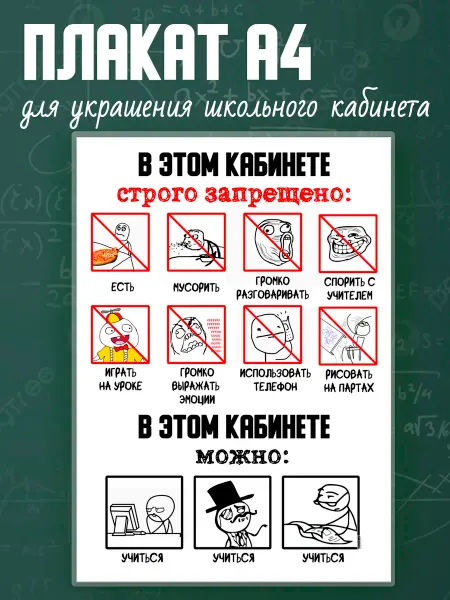 ПЛАКАТ А4

для украшения школьного кабинета

В ЭТОМ КАБИНЕТЕ

строго запрещено:

ЕСТЬ

МУСОРИТЬ

ГРОМКО РАЗГОВАРИВАТЬ

СПОРИТЬ С УЧИТЕЛЕМ

ИГРАТЬ НА УРОКЕ

ГРОМКО ВЫРАЖАТЬ ЭМОЦИИ

ИСПОЛЬЗОВАТЬ ТЕЛЕФОН

РИСОВАТЬ НА ПАРТАХ

В ЭТОМ КАБИНЕТЕ

можно:

УЧИТЬСЯ

УЧИТЬСЯ

УЧИТЬСЯ